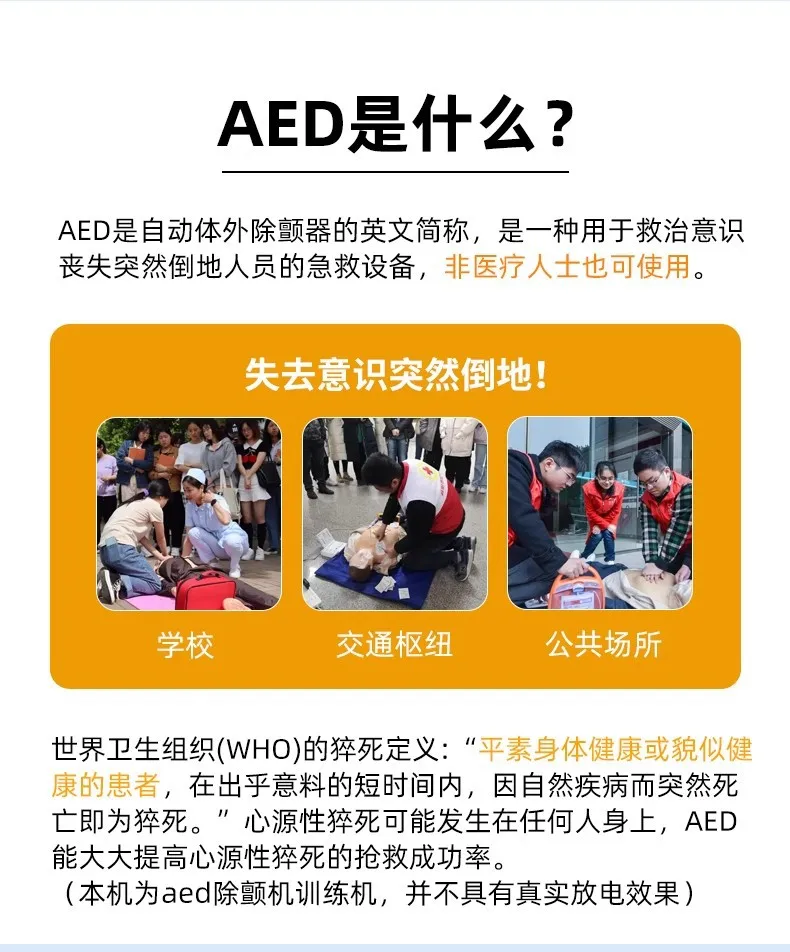 AED是什么？

AED是自动体外除颤器的英文简称，是一种用于救治意识丧失突然倒地人员的急救设备，非医疗人士也可使用。

失去意识突然倒地！

学校

交通枢纽

公共场所

世界卫生组织(WHO)的猝死定义：“平素身体健康或貌似健康的患者，在出乎意料的短时间内，因自然疾病而突然死亡即为猝死。”心源性猝死可能发生在任何人身上，AED能大大提高心源性猝死的抢救成功率。
（本机为aed除颤机训练机，并不具有真实放电效果）